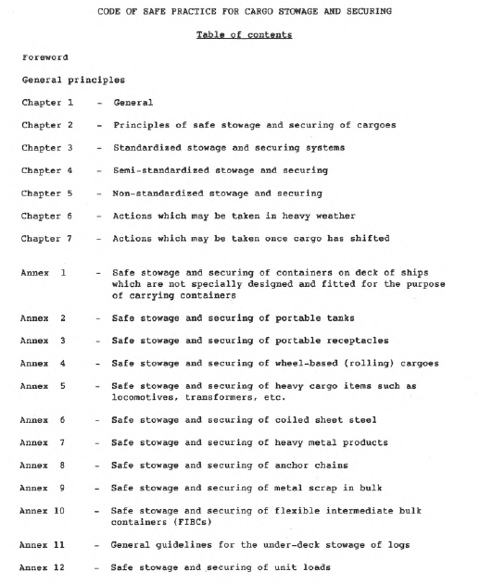 CODE OF SAFE PRACTICE FOR CARGO STOWAGE AND SECURING

Table of contents

Foreword

General principles

Chapter 1 - General

Chapter 2 - Principles of safe stowage and securing of cargoes

Chapter 3 - Standardized stowage and securing systems

Chapter 4 - Semi-standardized stowage and securing

Chapter 5 - Non-standardized stowage and securing

Chapter 6 - Actions which may be taken in heavy weather

Chapter 7 - Actions which may be taken once cargo has shifted

Annex 1 - Safe stowage and securing of containers on deck of ships which are not specially designed and fitted for the purpose of carrying containers

Annex 2 - Safe stowage and securing of portable tanks

Annex 3 - Safe stowage and securing of portable receptacles

Annex 4 - Safe stowage and securing of wheel-based (rolling) cargoes

Annex 5 - Safe stowage and securing of heavy cargo items such as locomotives, transformers, etc.

Annex 6 - Safe stowage and securing of coiled sheet steel

Annex 7 - Safe stowage and securing of heavy metal products

Annex 8 - Safe stowage and securing of anchor chains

Annex 9 - Safe stowage and securing of metal scrap in bulk

Annex 10 - Safe stowage and securing of flexible intermediate bulk containers (FIBCs)

Annex 11 - General guidelines for the under-deck stowage of logs

Annex 12 - Safe stowage and securing of unit loads